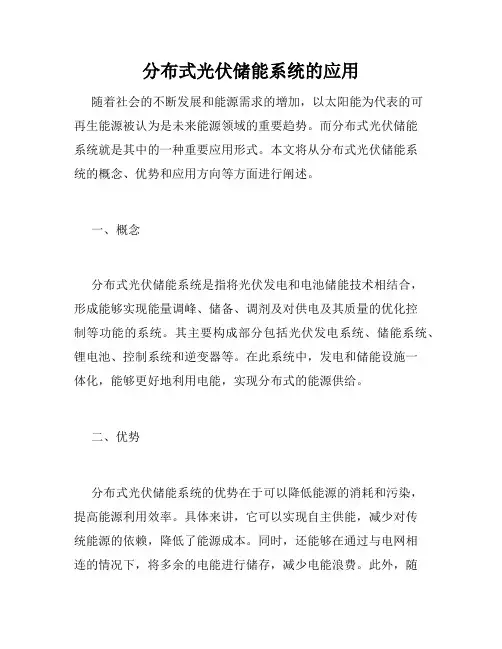 分布式光伏储能系统的应用

随着社会的不断发展和能源需求的增加，以太阳能为代表的可再生能源被认为是未来能源领域的重要趋势。而分布式光伏储能系统就是其中的一种重要应用形式。本文将从分布式光伏储能系统的概念、优势和应用方向等方面进行阐述。

一、概念

分布式光伏储能系统是指将光伏发电和电池储能技术相结合，形成能够实现能量调峰、储备、调剂及对供电及其质量的优化控制等功能的系统。其主要构成部分包括光伏发电系统、储能系统、锂电池、控制系统和逆变器等。在此系统中，发电和储能设施一体化，能够更好地利用电能，实现分布式的能源供给。

二、优势

分布式光伏储能系统的优势在于可以降低能源的消耗和污染，提高能源利用效率。具体来讲，它可以实现自主供能，减少对传统能源的依赖，降低了能源成本。同时，还能够在通过与电网相连的情况下，将多余的电能进行储存，减少电能浪费。此外，随